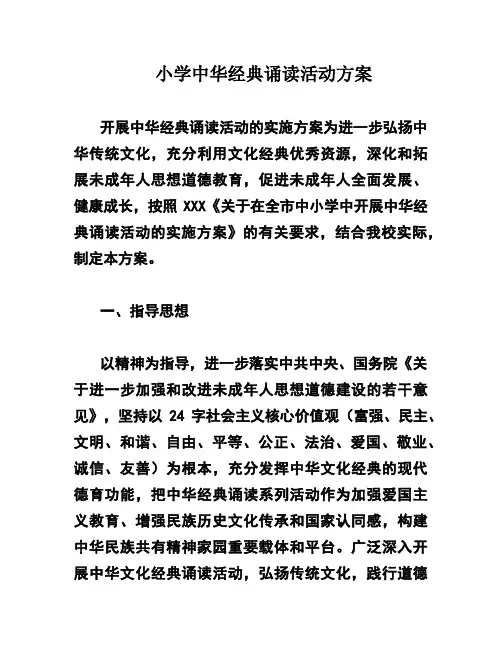 小学中华经典诵读活动方案

开展中华经典诵读活动的实施方案为进一步弘扬中华传统文化，充分利用文化经典优秀资源，深化和拓展未成年人思想道德教育，促进未成年人全面发展、健康成长，按照 XXX《关于在全市中小学中开展中华经典诵读活动的实施方案》的有关要求，结合我校实际，制定本方案。

一、指导思想

以精神为指导，进一步落实中共中央、国务院《关于进一步加强和改进未成年人思想道德建设的若干意见》，坚持以 24 字社会主义核心价值观（富强、民主、文明、和谐、自由、平等、公正、法治、爱国、敬业、诚信、友善）为根本，充分发挥中华文化经典的现代德育功能，把中华经典诵读系列活动作为加强爱国主义教育、增强民族历史文化传承和国家认同感，构建中华民族共有精神家园重要载体和平台。广泛深入开展中华文化经典诵读活动，弘扬传统文化，践行道德